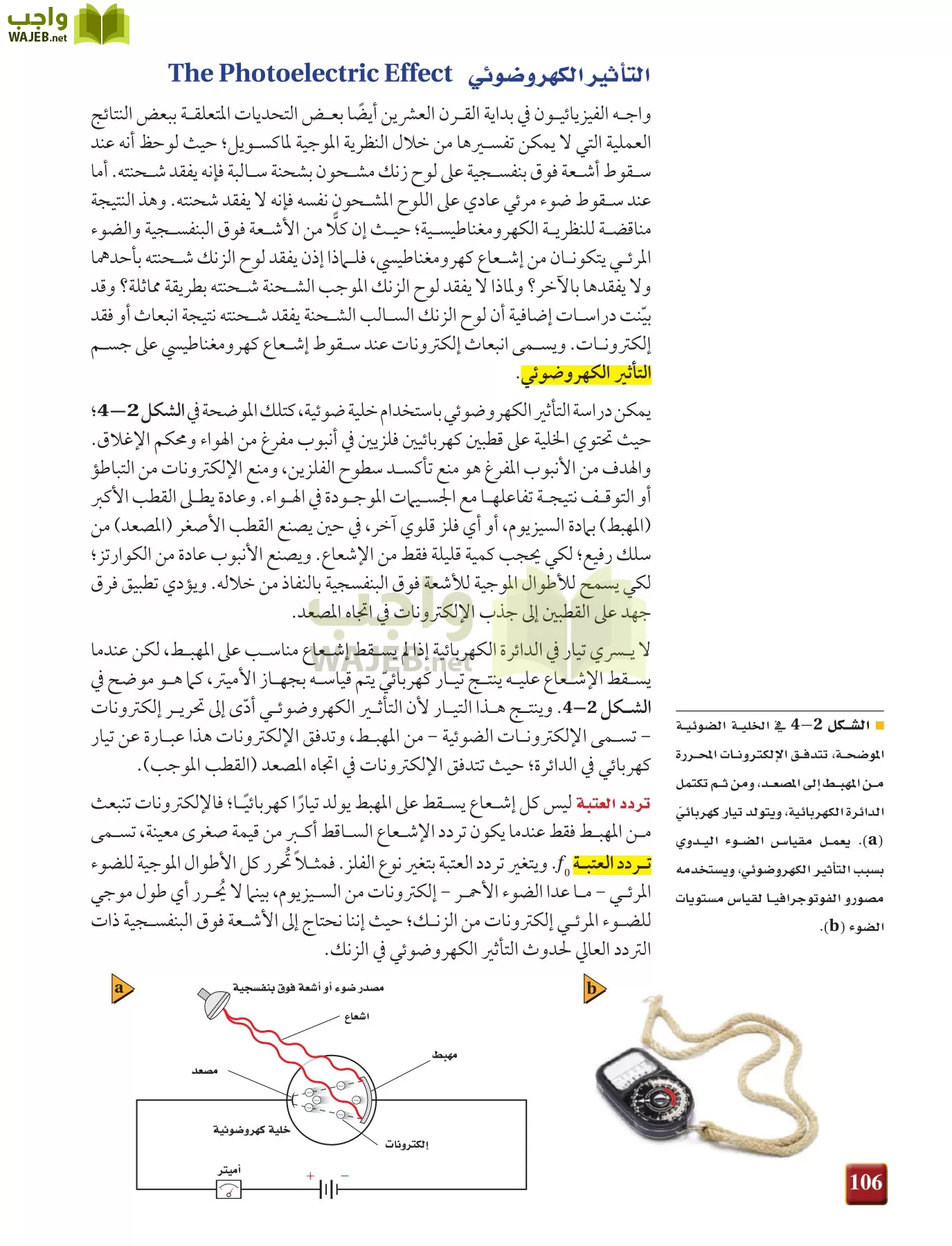 واجب
WAJEB.net

التأثير الكهروضوئي The Photoelectric Effect

واجه الفيزيائيون في بداية القرن العشرين أيضًا بعض التحديات المتعلقة ببعض النتائج العملية التي لا يمكن تفسيرها من خلال النظرية الموجية لماكسويل؛ حيث لوحظ أنه عند سقوط أشعة فوق بنفسجية على لوح زنك مشحون بشحنة سالبة فإنه يفقد شحنته. أما عند سقوط ضوء مرئي عادي على اللوح المشحون نفسه فإنه لا يفقد شحنته. وهذ النتيجة مناقضة للنظرية الكهرومغناطيسية؛ حيث إن كلًّا من الأشعة فوق البنفسجية والضوء المرئي يتكونان من إشعاع كهرومغناطيسي، فلماذا إذن يفقد لوح الزنك شحنته بأحدهما ولا يفقدها بالآخر؟ ولماذا لا يفقد لوح الزنك الموجب الشحنة شحنته بطريقة مماثلة؟ وقد بيّنت دراسات إضافية أن لوح الزنك السالب الشحنة يفقد شحنته نتيجة انبعاث أو فقد إلكترونات. ويسمى انبعاث إلكترونات عند سقوط إشعاع كهرومغناطيسي على جسم التأثير الكهروضوئي.

يمكن دراسة التأثير الكهروضوئي باستخدام خلية ضوئية، كتلك الموضحة في الشكل 2—4؛ حيث تحتوي الخلية على قطبين كهربائيين فلزيين في أنبوب مفرغ من الهواء ومحكم الإغلاق. والهدف من الأنبوب المفرغ هو منع تأكسد سطوح الفلزين، ومنع الإلكترونات من التباطؤ أو التوقف نتيجة تفاعلها مع الجسيمات الموجودة في الهواء. وعادة يطلى القطب الأكبر (المهبط) بمادة السيزيوم، أو أي فلز قلوي آخر، في حين يصنع القطب الأصغر (المصعد) من سلك رفيع؛ لكي يحجب كمية قليلة فقط من الإشعاع. ويصنع الأنبوب عادة من الكوارتز؛ لكي يسمح للأطوال الموجية للأشعة فوق البنفسجية بالنفاذ من خلاله. ويؤدي تطبيق فرق جهد على القطبين إلى جذب الإلكترونات في اتجاه المصعد.

لا يسري تيار في الدائرة الكهربائية إذا لم يسقط إشعاع مناسب على المهبط، لكن عندما يسقط الإشعاع عليه ينتج تيار كهربائيّ يتم قياسه بجهاز الأميتر، كما هو موضح في الشكل 2—4. وينتج هذا التيار لأن التأثير الكهروضوئي أدّى إلى تحرير إلكترونات – تسمى الإلكترونات الضوئية – من المهبط، وتدفق الإلكترونات هذا عبارة عن تيار كهربائي في الدائرة؛ حيث تتدفق الإلكترونات في اتجاه المصعد (القطب الموجب).

تردد العتبة ليس كل إشعاع يسقط على المهبط يولد تيارًا كهربائيًا؛ فالإلكترونات تنبعث من المهبط فقط عندما يكون تردد الإشعاع الساقط أكبر من قيمة صغرى معينة، تسمى تردد العتبة $f_0$. ويتغير تردد العتبة بتغير نوع الفلز. فمثلاً تُحرر كل الأطوال الموجية للضوء المرئي – ما عدا الضوء الأحمر – إلكترونات من السيزيوم، بينما لا يُحرر أي طول موجي للضوء المرئي إلكترونات من الزنك؛ حيث إننا نحتاج إلى الأشعة فوق البنفسجية ذات التردد العالي لحدوث التأثير الكهروضوئي في الزنك.

■ الشكل 2—4 في الخلية الضوئية الموضحة، تتدفق الإلكترونات المحررة من المهبط إلى المصعد، ومن ثم تكتمل الدائرة الكهربائية، ويتولد تيار كهربائيّ (a). يعمل مقياس الضوء اليدوي بسبب التأثير الكهروضوئي، ويستخدمه مصورو الفوتوجرافيا لقياس مستويات الضوء (b).

a
مصدر ضوء أو أشعة فوق بنفسجية
اشعاع
مهبط
مصعد
خلية كهروضوئية
إلكترونات
أميتر
+ −

b

106